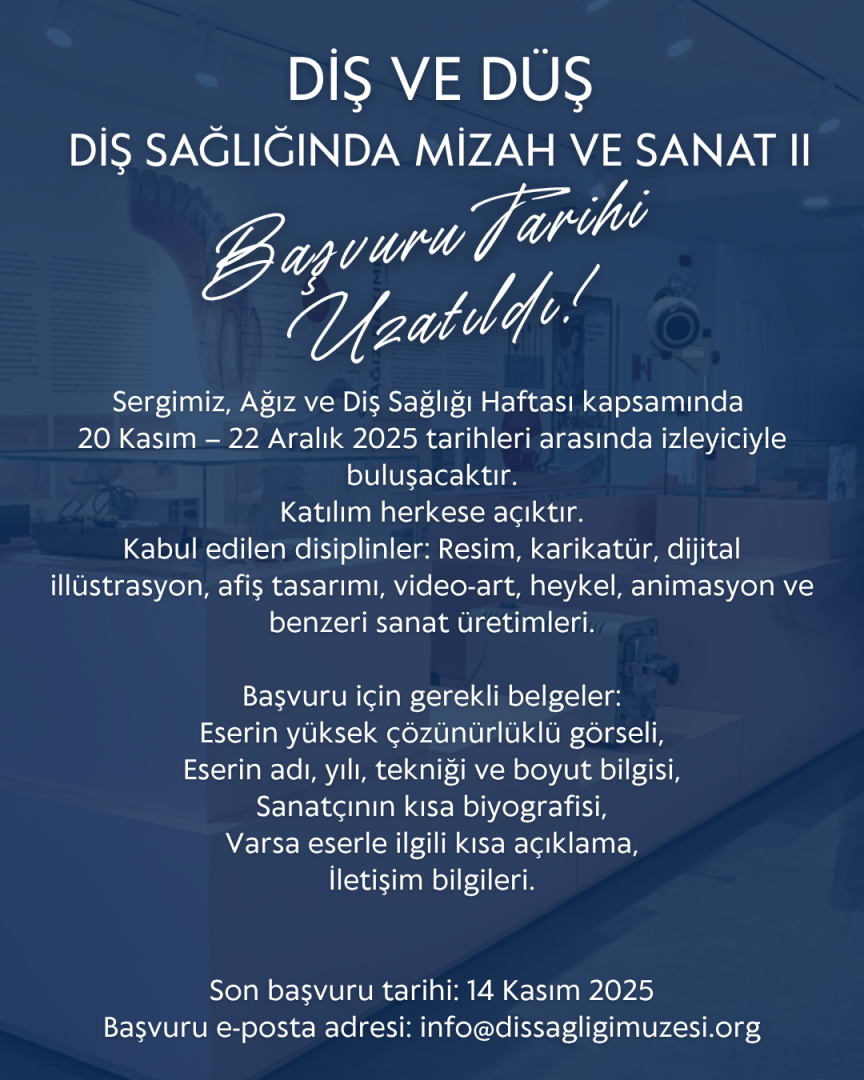 DİŞ VE DÜŞ
DİŞ SAĞLIĞINDA MİZAH VE SANAT II

Başvuru Tarihi Uzatıldı!

Sergimiz, Ağız ve Diş Sağlığı Haftası kapsamında 20 Kasım – 22 Aralık 2025 tarihleri arasında izleyiciyle buluşacaktır.
Katılım herkese açıktır.
Kabul edilen disiplinler: Resim, karikatür, dijital illüstrasyon, afiş tasarımı, video-art, heykel, animasyon ve benzeri sanat üretimleri.

Başvuru için gerekli belgeler:
Eserin yüksek çözünürlüklü görseli,
Eserin adı, yılı, tekniği ve boyut bilgisi,
Sanatçının kısa biyografisi,
Varsa eserle ilgili kısa açıklama,
İletişim bilgileri.

Son başvuru tarihi: 14 Kasım 2025
Başvuru e-posta adresi: info@dissagligimuzesi.org